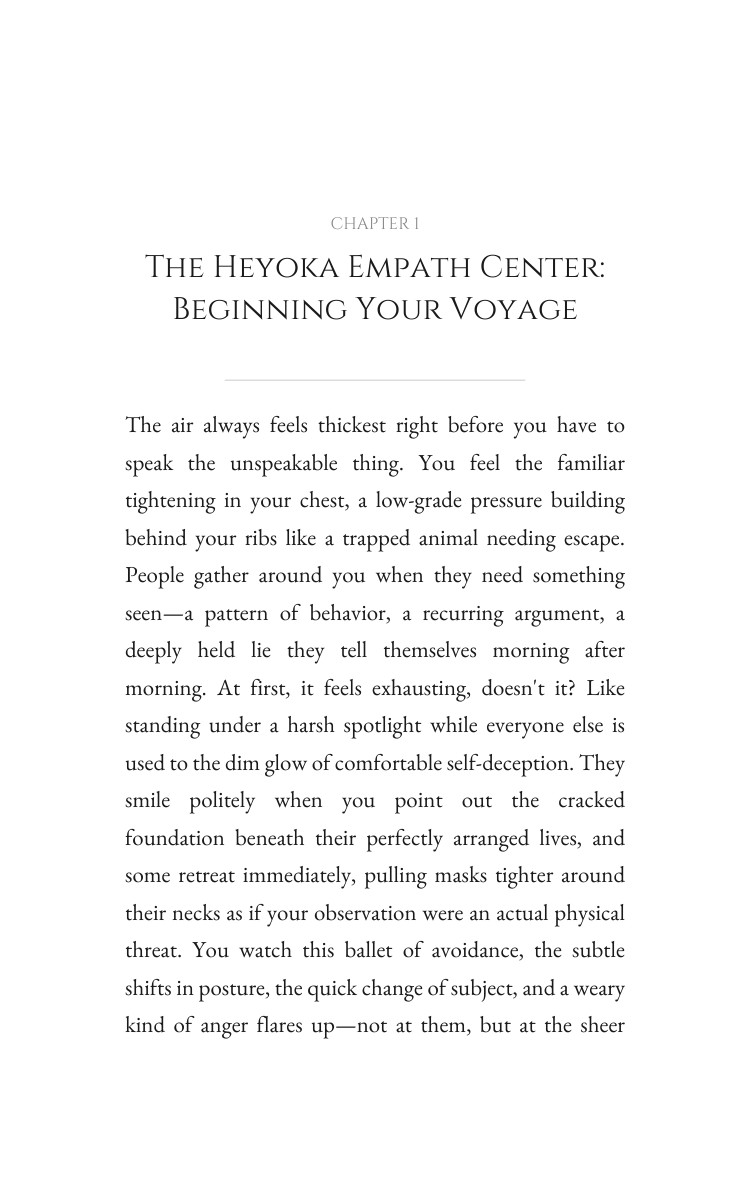 CHAPTER 1

THE HEYOKA EMPATH CENTER: BEGINNING YOUR VOYAGE

The air always feels thickest right before you have to speak the unspeakable thing. You feel the familiar tightening in your chest, a low-grade pressure building behind your ribs like a trapped animal needing escape. People gather around you when they need something seen—a pattern of behavior, a recurring argument, a deeply held lie they tell themselves morning after morning. At first, it feels exhausting, doesn't it? Like standing under a harsh spotlight while everyone else is used to the dim glow of comfortable self-deception. They smile politely when you point out the cracked foundation beneath their perfectly arranged lives, and some retreat immediately, pulling masks tighter around their necks as if your observation were an actual physical threat. You watch this ballet of avoidance, the subtle shifts in posture, the quick change of subject, and a weary kind of anger flares up—not at them, but at the sheer